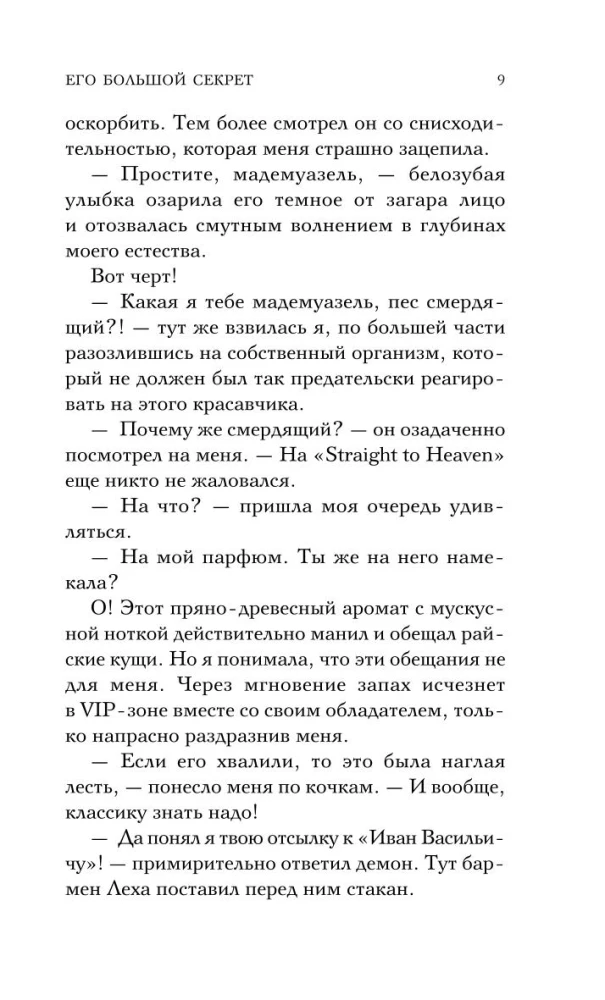 ЕГО БОЛЬШОЙ СЕКРЕТ 9

оскорбить. Тем более смотрел он со снисходительностью, которая меня страшно зацепила.

— Простите, мадемуазель, — белозубая улыбка озарила его темное от загара лицо и отозвалась смутным волнением в глубинах моего естества.

Вот черт!

— Какая я тебе мадемуазель, пес смердящий?! — тут же взвилась я, по большей части разозлившись на собственный организм, который не должен был так предательски реагировать на этого красавчика.

— Почему же смердящий? — он озадаченно посмотрел на меня. — На «Straight to Heaven» еще никто не жаловался.

— На что? — пришла моя очередь удивляться.

— На мой парфюм. Ты же на него намекала?

О! Этот пряно-древесный аромат с мускусной ноткой действительно манил и обещал райские кущи. Но я понимала, что эти обещания не для меня. Через мгновение запах исчезнет в VIP-зоне вместе со своим обладателем, только напрасно раздразнив меня.

— Если его хвалили, то это была наглая лесть, — понесло меня по кочкам. — И вообще, классику знать надо!

— Да понял я твою отсылку к «Иван Васильичу»! — примирительно ответил демон. Тут бармен Леха поставил перед ним стакан.